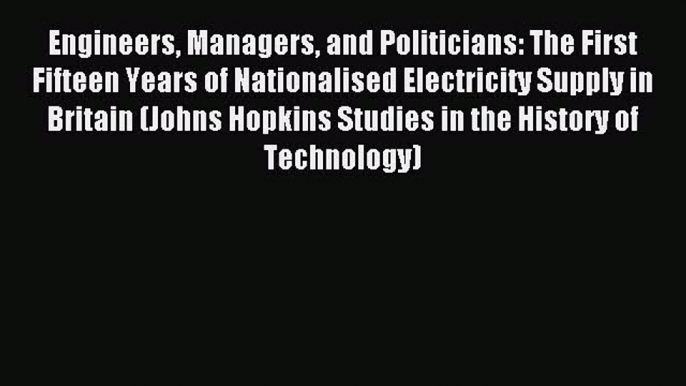 Engineers, Managers, and Politicians: The First Fifteen Years of Nationalised Electricity Supply in Britain (Johns Hopkins Studies in the History of Technology)